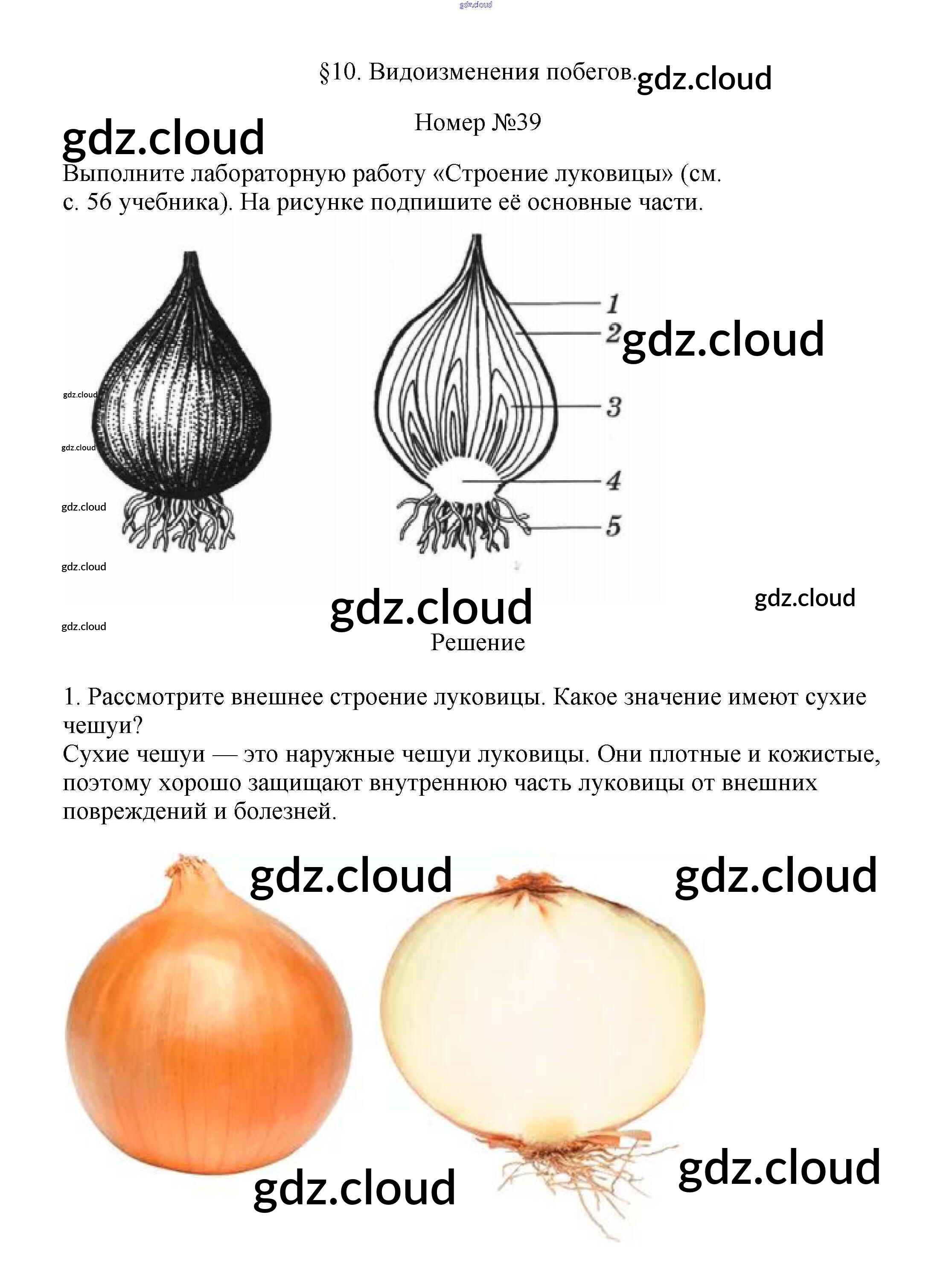 §10. Видоизменения побегов.

Номер №39

Выполните лабораторную работу «Строение луковицы» (см. с. 56 учебника). На рисунке подпишите её основные части.

1
2
3
4
5

Решение

1. Рассмотрите внешнее строение луковицы. Какое значение имеют сухие чешуи?
Сухие чешуи — это наружные чешуи луковицы. Они плотные и кожистые, поэтому хорошо защищают внутреннюю часть луковицы от внешних повреждений и болезней.

gdz.cloud